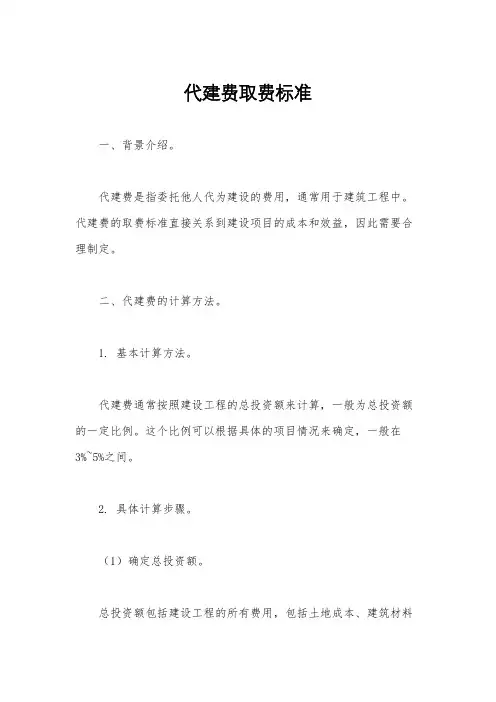 代建费取费标准

一、背景介绍。

代建费是指委托他人代为建设的费用，通常用于建筑工程中。代建费的取费标准直接关系到建设项目的成本和效益，因此需要合理制定。

二、代建费的计算方法。

1. 基本计算方法。

代建费通常按照建设工程的总投资额来计算，一般为总投资额的一定比例。这个比例可以根据具体的项目情况来确定，一般在3%~5%之间。

2. 具体计算步骤。

（1）确定总投资额。

总投资额包括建设工程的所有费用，包括土地成本、建筑材料